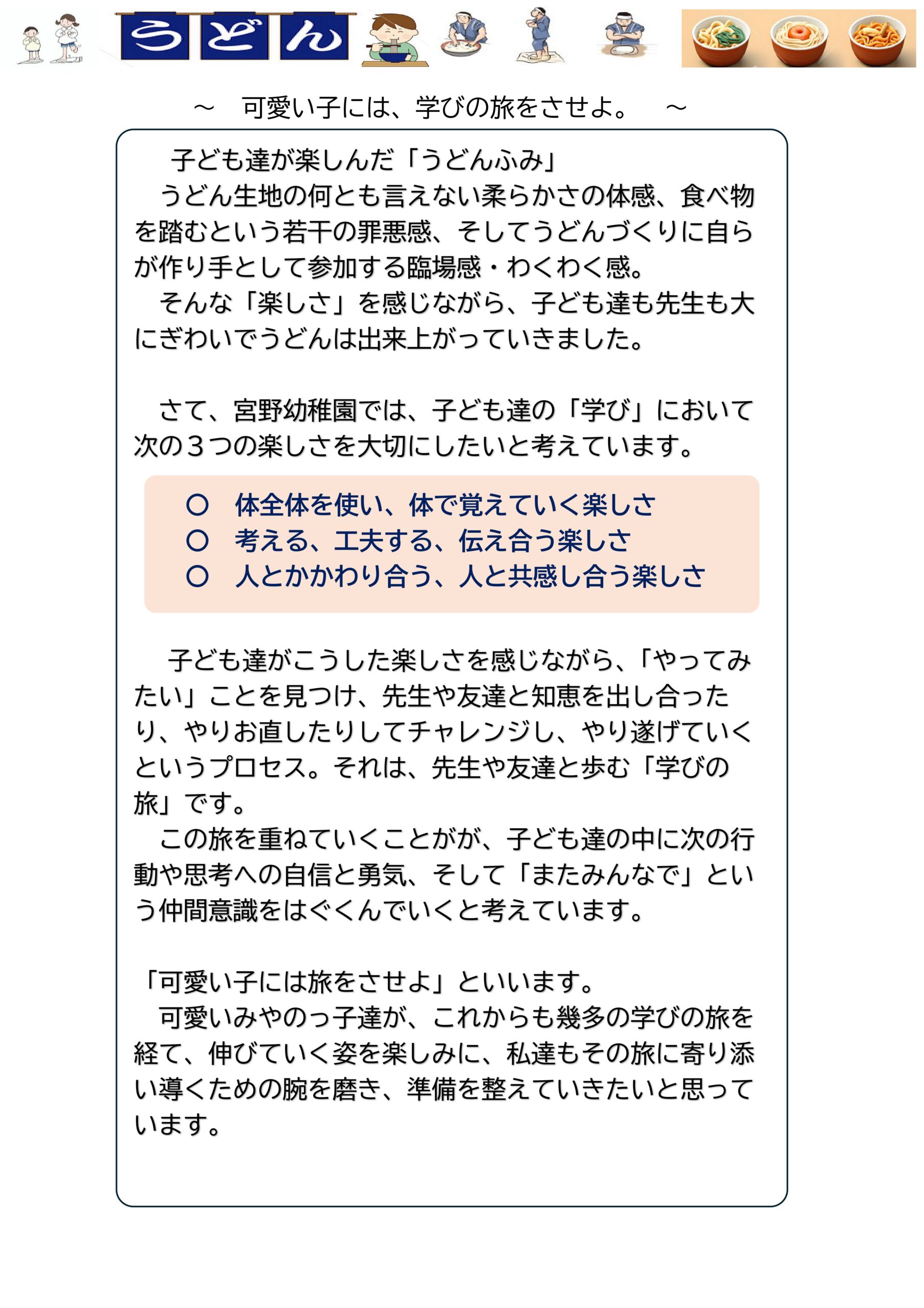 うどん

～　可愛い子には、学びの旅をさせよ。　～

子ども達が楽しんだ「うどんふみ」
うどん生地の何とも言えない柔らかさの体感、食べ物を踏むという若干の罪悪感、そしてうどんづくりに自らが作り手として参加する臨場感・わくわく感。
そんな「楽しさ」を感じながら、子ども達も先生も大にぎわいでうどんは出来上がっていきました。

さて、宮野幼稚園では、子ども達の「学び」において次の３つの楽しさを大切にしたいと考えています。

○　体全体を使い、体で覚えていく楽しさ
○　考える、工夫する、伝え合う楽しさ
○　人とかかわり合う、人と共感し合う楽しさ

子ども達がこうした楽しさを感じながら、「やってみたい」ことを見つけ、先生や友達と知恵を出し合ったり、やりお直したりしてチャレンジし、やり遂げていくというプロセス。それは、先生や友達と歩む「学びの旅」です。
この旅を重ねていくことがが、子ども達の中に次の行動や思考への自信と勇気、そして「またみんなで」という仲間意識をはぐくんでいくと考えています。

「可愛い子には旅をさせよ」といいます。
可愛いみやのっ子達が、これからも幾多の学びの旅を経て、伸びていく姿を楽しみに、私達もその旅に寄り添い導くための腕を磨き、準備を整えていきたいと思っています。